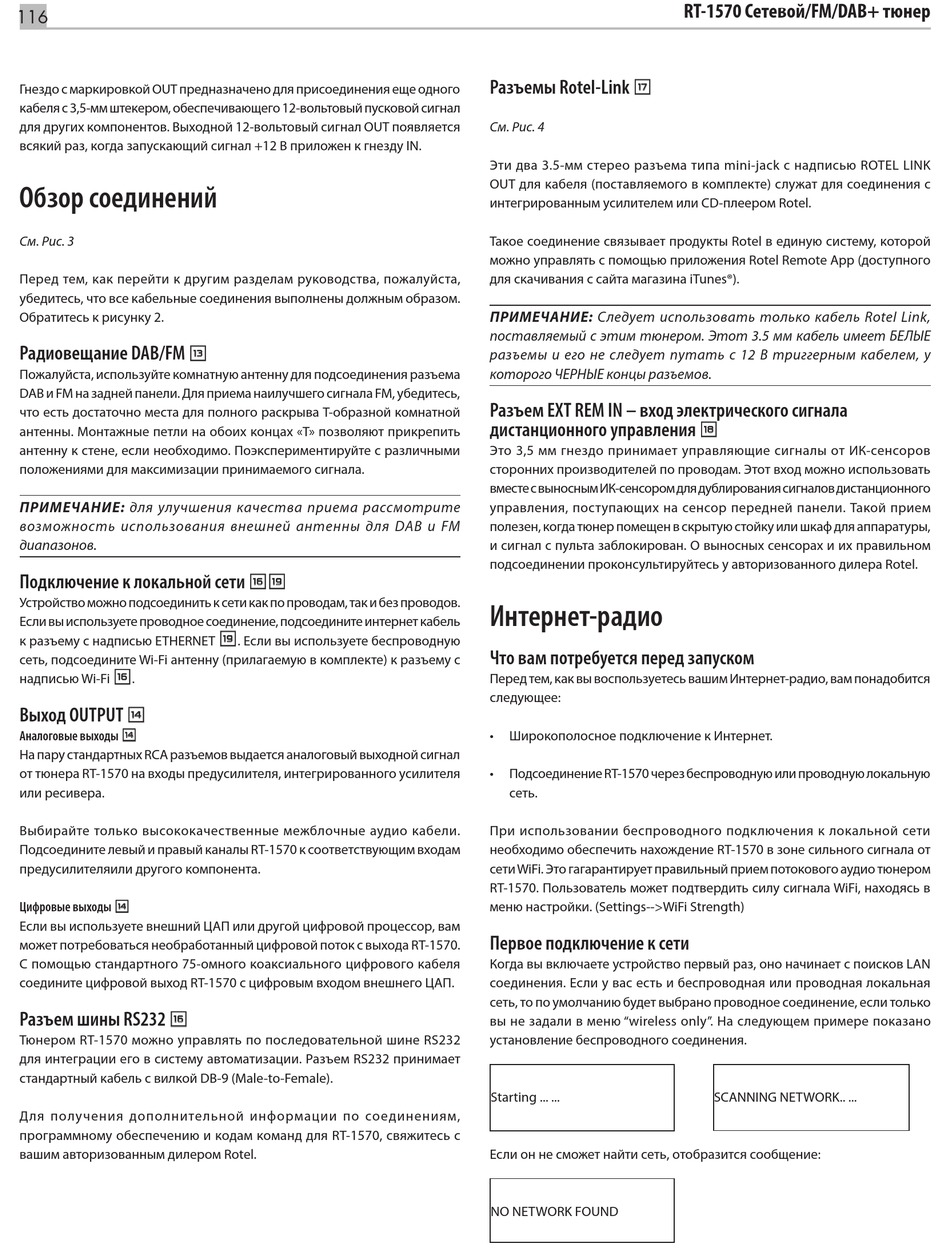 116

RT-1570 Сетевой/FM/DAB+ тюнер

Гнездо с маркировкой OUT предназначено для присоединения еще одного кабеля с 3,5-мм штекером, обеспечивающего 12-вольтовый пусковой сигнал для других компонентов. Выходной 12-вольтовый сигнал OUT появляется всякий раз, когда запускающий сигнал +12 В приложен к гнезду IN.

Обзор соединений

См. Рис. 3

Перед тем, как перейти к другим разделам руководства, пожалуйста, убедитесь, что все кабельные соединения выполнены должным образом. Обратитесь к рисунку 2.

Радиовещание DAB/FM 13

Пожалуйста, используйте комнатную антенну для подсоединения разъема DAB и FM на задней панели. Для приема наилучшего сигнала FM, убедитесь, что есть достаточно места для полного раскрыва Т-образной комнатной антенны. Монтажные петли на обоих концах «Т» позволяют прикрепить антенну к стене, если необходимо. Поэкспериментируйте с различными положениями для максимизации принимаемого сигнала.

ПРИМЕЧАНИЕ: для улучшения качества приема рассмотрите возможность использования внешней антенны для DAB и FM диапазонов.

Подключение к локальной сети 16 19

Устройство можно подсоединить к сети как по проводам, так и без проводов. Если вы используете проводное соединение, подсоедините интернет кабель к разъему с надписью ETHERNET 19. Если вы используете беспроводную сеть, подсоедините Wi-Fi антенну (прилагаемую в комплекте) к разъему с надписью Wi-Fi 16.

Выход OUTPUT 14

Аналоговые выходы 14

На пару стандартных RCA разъемов выдается аналоговый выходной сигнал от тюнера RT-1570 на входы предусилителя, интегрированного усилителя или ресивера.

Выбирайте только высококачественные межблочные аудио кабели. Подсоедините левый и правый каналы RT-1570 к соответствующим входам предусилителяили другого компонента.

Цифровые выходы 14

Если вы используете внешний ЦАП или другой цифровой процессор, вам может потребоваться необработанный цифровой поток с выхода RT-1570. С помощью стандартного 75-омного коаксиального цифрового кабеля соедините цифровой выход RT-1570 с цифровым входом внешнего ЦАП.

Разъем шины RS232 16

Тюнером RT-1570 можно управлять по последовательной шине RS232 для интеграции его в систему автоматизации. Разъем RS232 принимает стандартный кабель с вилкой DB-9 (Male-to-Female).

Для получения дополнительной информации по соединениям, программному обеспечению и кодам команд для RT-1570, свяжитесь с вашим авторизованным дилером Rotel.

Разъемы Rotel-Link 17

См. Рис. 4

Эти два 3.5-мм стерео разъема типа mini-jack с надписью ROTEL LINK OUT для кабеля (поставляемого в комплекте) служат для соединения с интегрированным усилителем или CD-плеером Rotel.

Такое соединение связывает продукты Rotel в единую систему, которой можно управлять с помощью приложения Rotel Remote App (доступного для скачивания с сайта магазина iTunes®).

ПРИМЕЧАНИЕ: Следует использовать только кабель Rotel Link, поставляемый с этим тюнером. Этот 3.5 мм кабель имеет БЕЛЫЕ разъемы и его не следует путать с 12 В триггерным кабелем, у которого ЧЕРНЫЕ концы разъемов.

Разъем EXT REM IN – вход электрического сигнала дистанционного управления 18

Это 3,5 мм гнездо принимает управляющие сигналы от ИК-сенсоров сторонних производителей по проводам. Этот вход можно использовать вместе с выносным ИК-сенсором для дублирования сигналов дистанционного управления, поступающих на сенсор передней панели. Такой прием полезен, когда тюнер помещен в скрытую стойку или шкаф для аппаратуры, и сигнал с пульта заблокирован. О выносных сенсорах и их правильном подсоединении проконсультируйтесь у авторизованного дилера Rotel.

Интернет-радио

Что вам потребуется перед запуском

Перед тем, как вы воспользуетесь вашим Интернет-радио, вам понадобится следующее:

• Широкополосное подключение к Интернет.

• Подсоединение RT-1570 через беспроводную или проводную локальную сеть.

При использовании беспроводного подключения к локальной сети необходимо обеспечить нахождение RT-1570 в зоне сильного сигнала от сети WiFi. Это гагарантирует правильный прием потокового аудио тюнером RT-1570. Пользователь может подтвердить силу сигнала WiFi, находясь в меню настройки. (Settings-->WiFi Strength)

Первое подключение к сети

Когда вы включаете устройство первый раз, оно начинает с поисков LAN соединения. Если у вас есть и беспроводная или проводная локальная сеть, то по умолчанию будет выбрано проводное соединение, если только вы не задали в меню “wireless only”. На следующем примере показано установление беспроводного соединения.

Starting ... ...

SCANNING NETWORK.. ...

Если он не сможет найти сеть, отобразится сообщение:

NO NETWORK FOUND